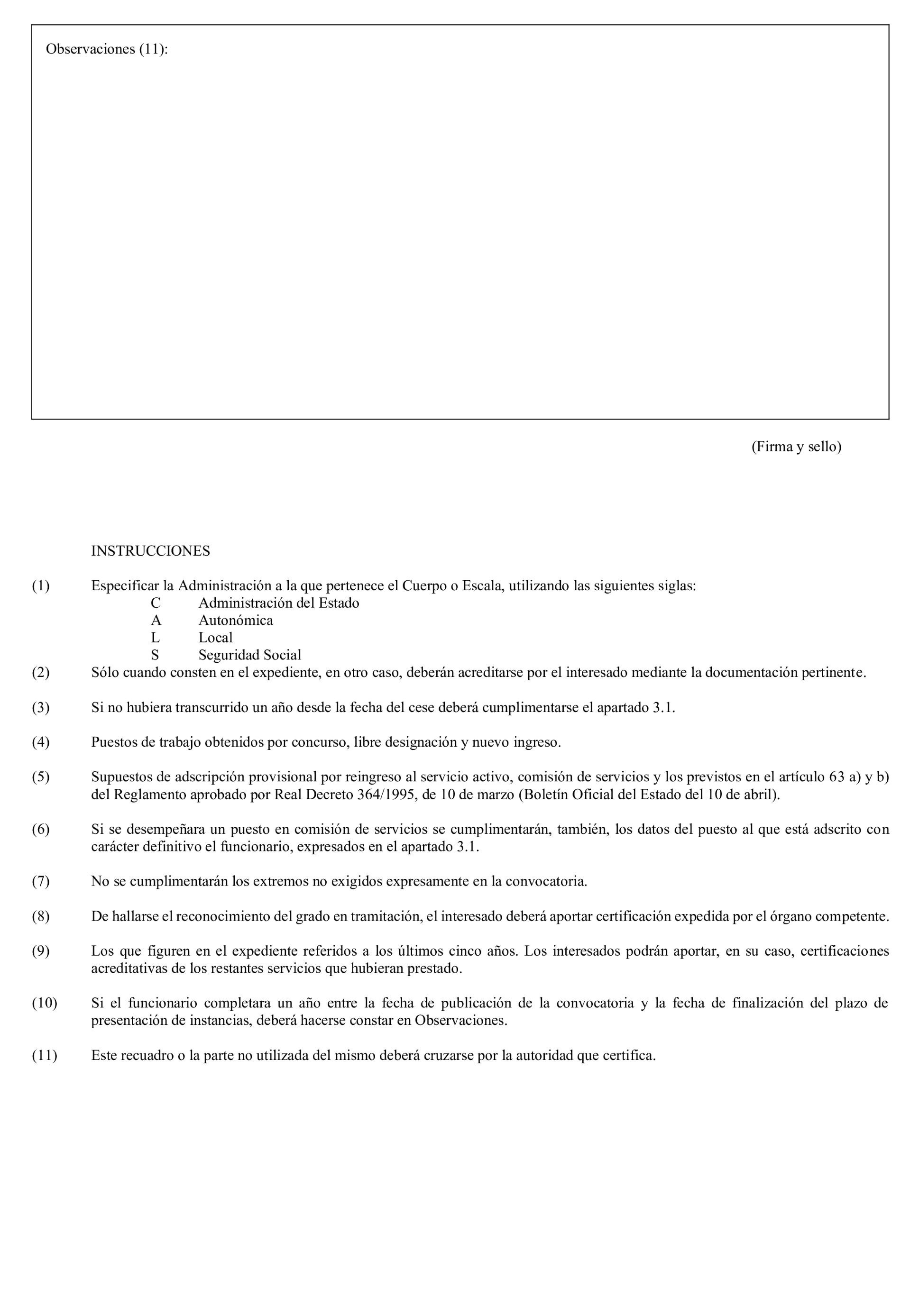 Observaciones (11):

(Firma y sello)

INSTRUCCIONES

(1) Especificar la Administración a la que pertenece el Cuerpo o Escala, utilizando las siguientes siglas:
C Administración del Estado
A Autonómica
L Local
S Seguridad Social

(2) Sólo cuando consten en el expediente, en otro caso, deberán acreditarse por el interesado mediante la documentación pertinente.

(3) Si no hubiera transcurrido un año desde la fecha del cese deberá cumplimentarse el apartado 3.1.

(4) Puestos de trabajo obtenidos por concurso, libre designación y nuevo ingreso.

(5) Supuestos de adscripción provisional por reingreso al servicio activo, comisión de servicios y los previstos en el artículo 63 a) y b) del Reglamento aprobado por Real Decreto 364/1995, de 10 de marzo (Boletín Oficial del Estado del 10 de abril).

(6) Si se desempeñara un puesto en comisión de servicios se cumplimentarán, también, los datos del puesto al que está adscrito con carácter definitivo el funcionario, expresados en el apartado 3.1.

(7) No se cumplimentarán los extremos no exigidos expresamente en la convocatoria.

(8) De hallarse el reconocimiento del grado en tramitación, el interesado deberá aportar certificación expedida por el órgano competente.

(9) Los que figuren en el expediente referidos a los últimos cinco años. Los interesados podrán aportar, en su caso, certificaciones acreditativas de los restantes servicios que hubieran prestado.

(10) Si el funcionario completara un año entre la fecha de publicación de la convocatoria y la fecha de finalización del plazo de presentación de instancias, deberá hacerse constar en Observaciones.

(11) Este recuadro o la parte no utilizada del mismo deberá cruzarse por la autoridad que certifica.